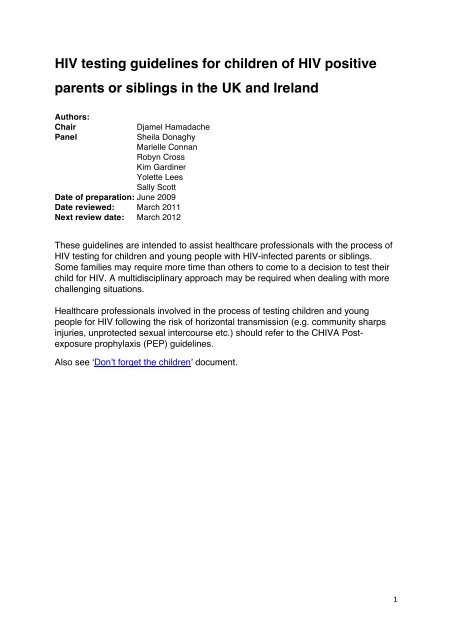 HIV testing guidelines for children of HIV positive parents or siblings in the UK and Ireland

Authors:
Chair Djamel Hamadache
Panel Sheila Donaghy
Marielle Connan
Robyn Cross
Kim Gardiner
Yolette Lees
Sally Scott
Date of preparation: June 2009
Date reviewed: March 2011
Next review date: March 2012

These guidelines are intended to assist healthcare professionals with the process of HIV testing for children and young people with HIV-infected parents or siblings. Some families may require more time than others to come to a decision to test their child for HIV. A multidisciplinary approach may be required when dealing with more challenging situations.

Healthcare professionals involved in the process of testing children and young people for HIV following the risk of horizontal transmission (e.g. community sharps injuries, unprotected sexual intercourse etc.) should refer to the CHIVA Post-exposure prophylaxis (PEP) guidelines.

Also see 'Don't forget the children' document.

1